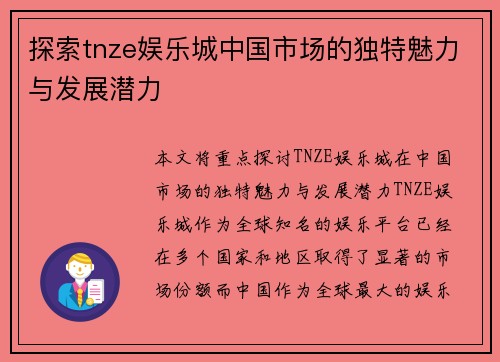 探索tnze娱乐城中国市场的独特魅力与发展潜力

本文将重点探讨TNZE娱乐城在中国市场的独特魅力与发展潜力TNZE娱乐城作为全球知名的娱乐平台已经在多个国家和地区取得了显著的市场份额而中国作为全球最大的娱乐